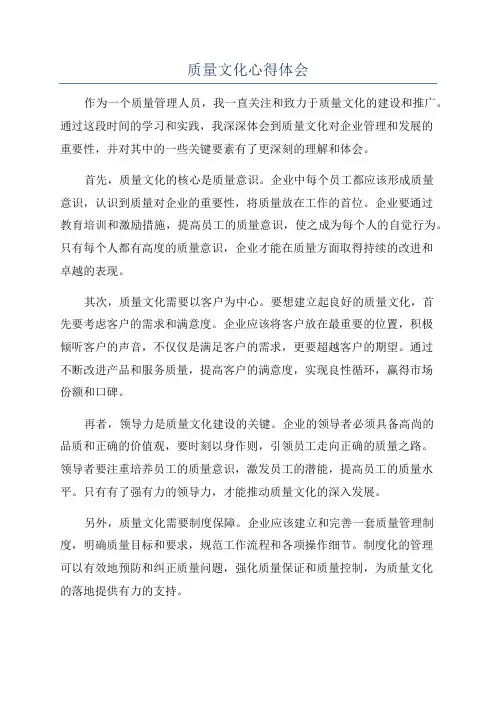 质量文化心得体会

作为一个质量管理人员，我一直关注和致力于质量文化的建设和推广。通过这段时间的学习和实践，我深深体会到质量文化对企业管理和发展的重要性，并对其中的一些关键要素有了更深刻的理解和体会。

首先，质量文化的核心是质量意识。企业中每个员工都应该形成质量意识，认识到质量对企业的重要性，将质量放在工作的首位。企业要通过教育培训和激励措施，提高员工的质量意识，使之成为每个人的自觉行为。只有每个人都有高度的质量意识，企业才能在质量方面取得持续的改进和卓越的表现。

其次，质量文化需要以客户为中心。要想建立起良好的质量文化，首先要考虑客户的需求和满意度。企业应该将客户放在最重要的位置，积极倾听客户的声音，不仅仅是满足客户的需求，更要超越客户的期望。通过不断改进产品和服务质量，提高客户的满意度，实现良性循环，赢得市场份额和口碑。

再者，领导力是质量文化建设的关键。企业的领导者必须具备高尚的品质和正确的价值观，要时刻以身作则，引领员工走向正确的质量之路。领导者要注重培养员工的质量意识，激发员工的潜能，提高员工的质量水平。只有有了强有力的领导力，才能推动质量文化的深入发展。

另外，质量文化需要制度保障。企业应该建立和完善一套质量管理制度，明确质量目标和要求，规范工作流程和各项操作细节。制度化的管理可以有效地预防和纠正质量问题，强化质量保证和质量控制，为质量文化的落地提供有力的支持。